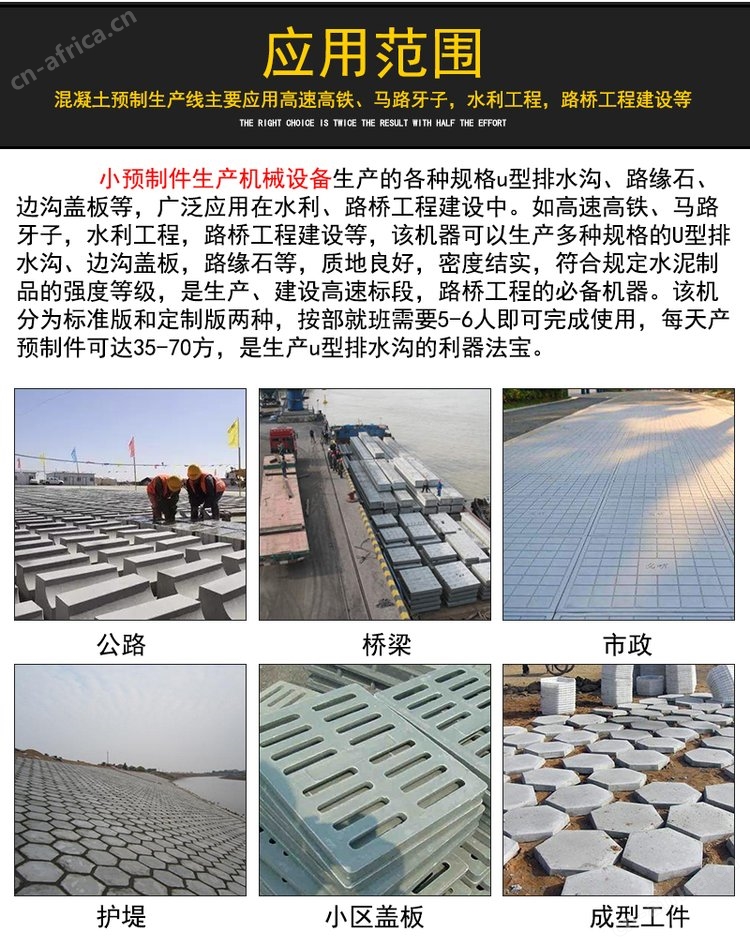 cn-africa.cn

应用范围

混凝土预制生产线主要应用高速高铁、马路牙子，水利工程，路桥工程建设等

THE RIGHT CHOICE IS TWICE THE RESULT WITH HALF THE EFFORT

小预制件生产机械设备生产的各种规格u型排水沟、路缘石、边沟盖板等，广泛应用在水利、路桥工程建设中。如高速高铁、马路牙子，水利工程，路桥工程建设等，该机器可以生产多种规格的U型排水沟、边沟盖板，路缘石等，质地良好，密度结实，符合规定水泥制品的强度等级，是生产、建设高速标段，路桥工程的必备机器。该机分为标准版和定制版两种，按部就班需要5-6人即可完成使用，每天产预制件可达35-70方，是生产u型排水沟的利器法宝。

公路

桥梁

市政

护堤

小区盖板

成型工件